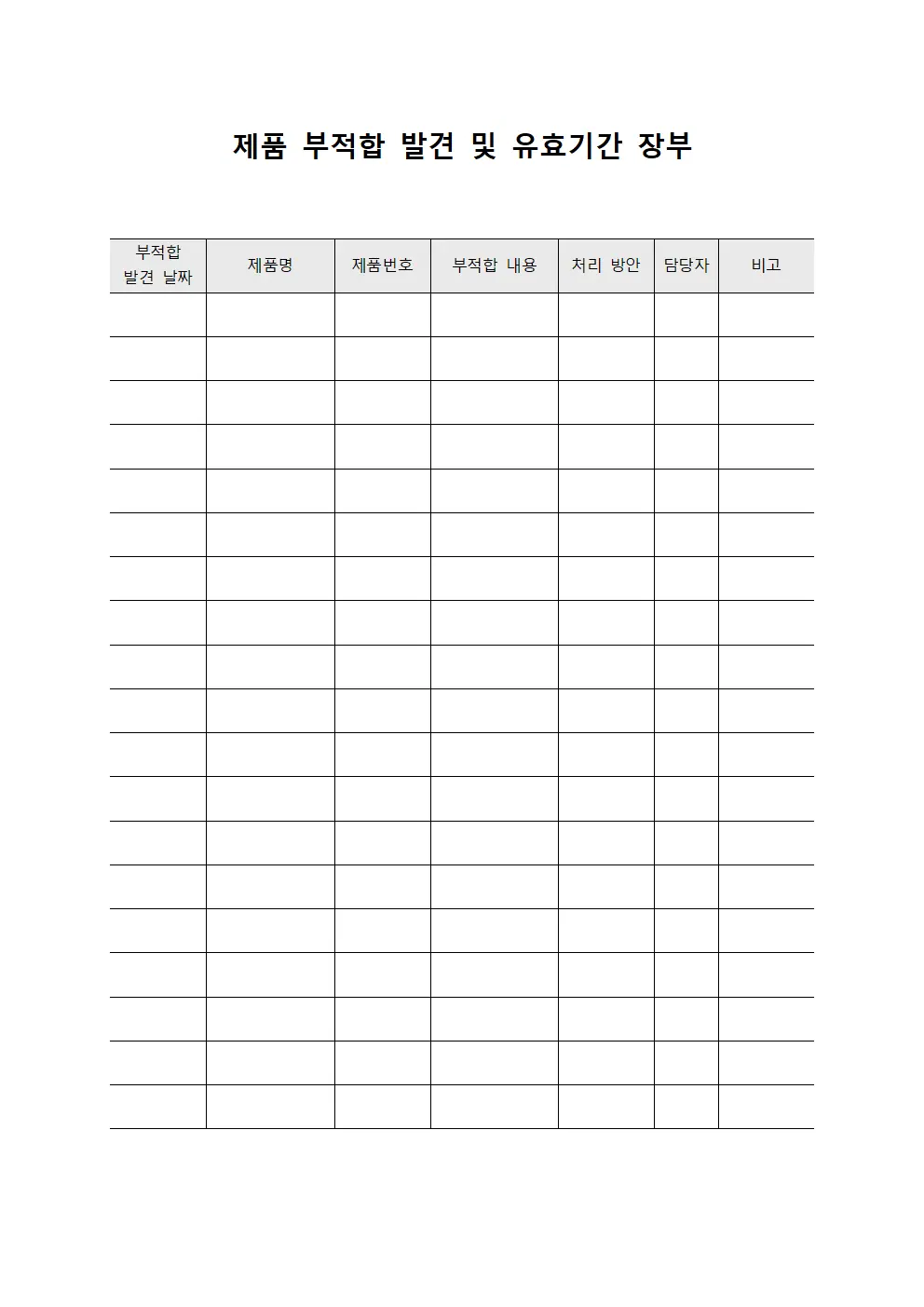 제품 부적합 발견 및 유효기간 장부

| 부적합 발견 날짜 | 제품명 | 제품번호 | 부적합 내용 | 처리 방안 | 담당자 | 비고 |
|---|---|---|---|---|---|---|
| | | | | | | |
| | | | | | | |
| | | | | | | |
| | | | | | | |
| | | | | | | |
| | | | | | | |
| | | | | | | |
| | | | | | | |
| | | | | | | |
| | | | | | | |
| | | | | | | |
| | | | | | | |
| | | | | | | |
| | | | | | | |
| | | | | | | |
| | | | | | | |
| | | | | | | |
| | | | | | | |
| | | | | | | |